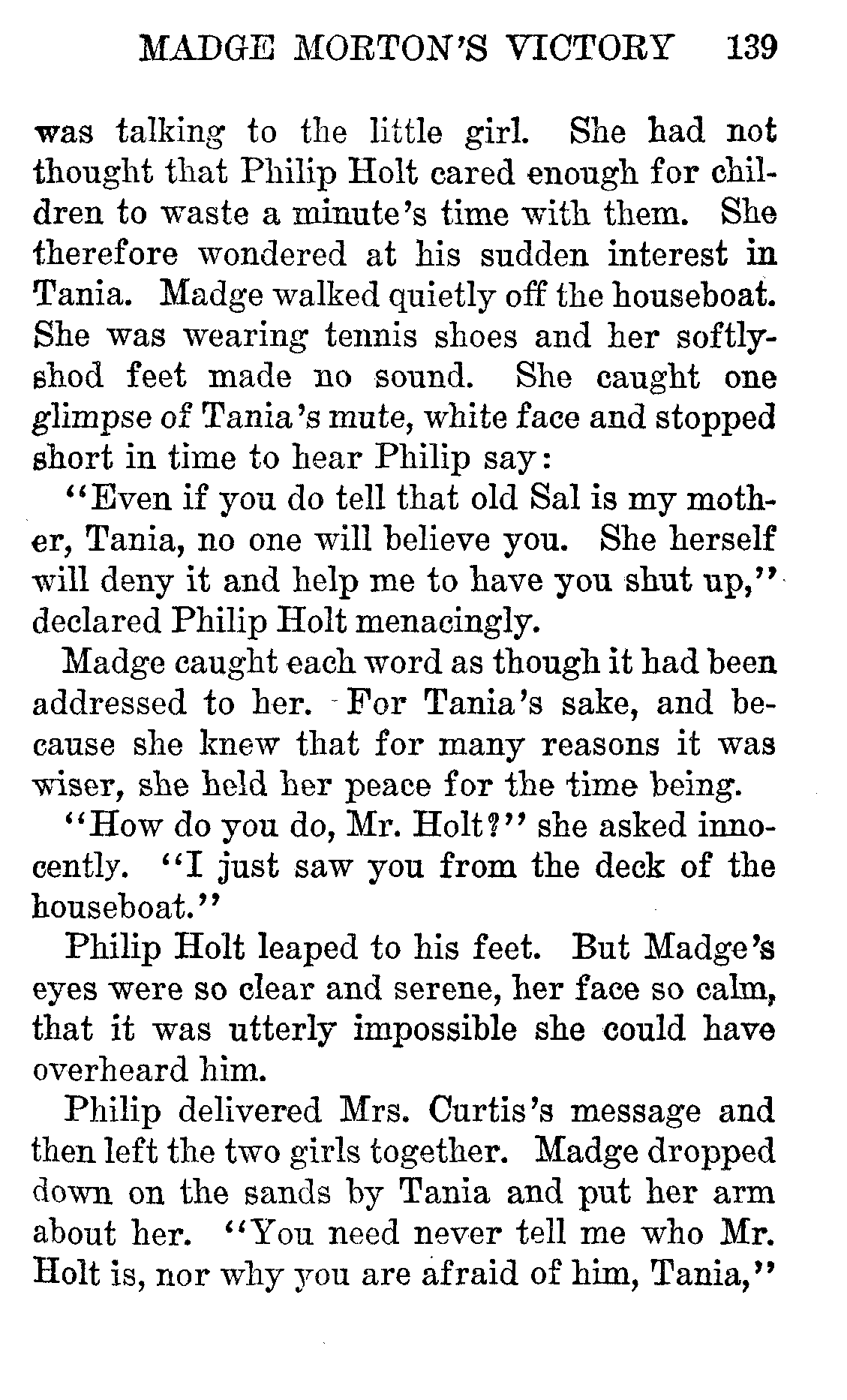 MADGE MORTON'S VICTORY 139

was talking to the little girl. She had not thought that Philip Holt cared enough for children to waste a minute's time with them. She therefore wondered at his sudden interest in Tania. Madge walked quietly off the houseboat. She was wearing tennis shoes and her softly-shod feet made no sound. She caught one glimpse of Tania's mute, white face and stopped short in time to hear Philip say:

"Even if you do tell that old Sal is my mother, Tania, no one will believe you. She herself will deny it and help me to have you shut up," declared Philip Holt menacingly.

Madge caught each word as though it had been addressed to her. For Tania's sake, and because she knew that for many reasons it was wiser, she held her peace for the time being.

"How do you do, Mr. Holt?" she asked innocently. "I just saw you from the deck of the houseboat."

Philip Holt leaped to his feet. But Madge's eyes were so clear and serene, her face so calm, that it was utterly impossible she could have overheard him.

Philip delivered Mrs. Curtis's message and then left the two girls together. Madge dropped down on the sands by Tania and put her arm about her. "You need never tell me who Mr. Holt is, nor why you are afraid of him, Tania,"